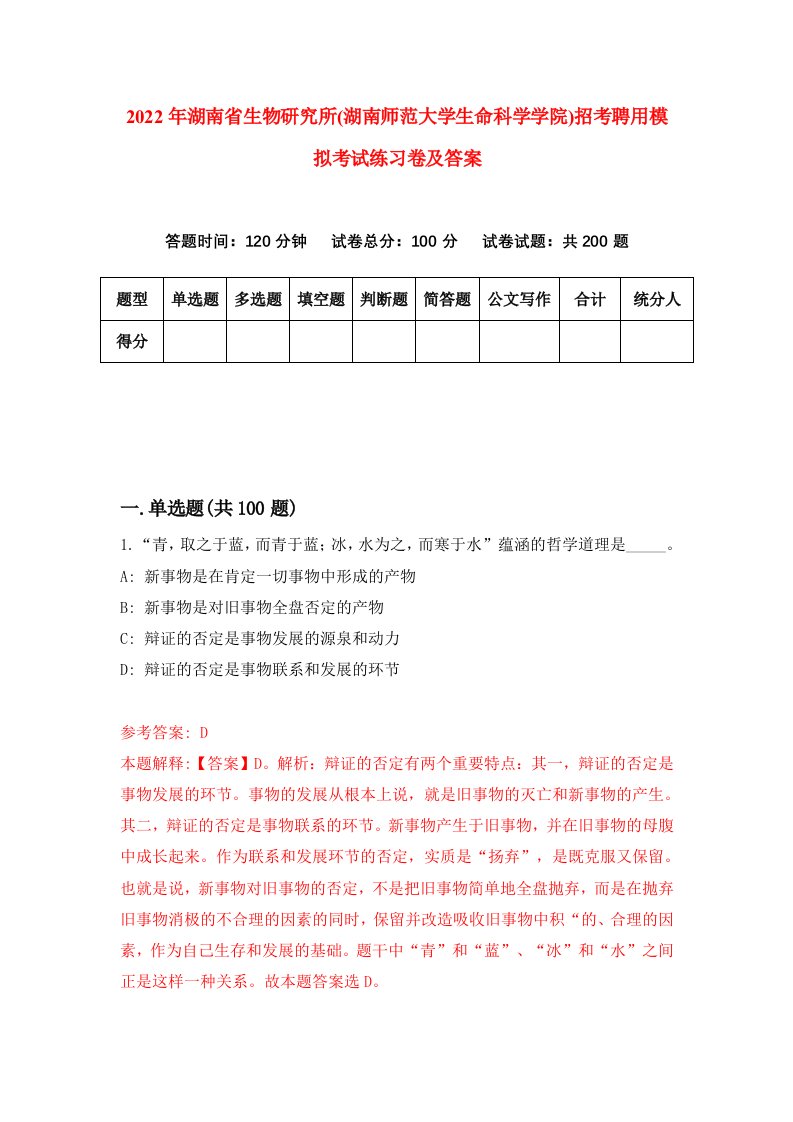 2022年湖南省生物研究所(湖南师范大学生命科学学院)招考聘用模拟考试练习卷及答案

答题时间：120分钟　试卷总分：100分　试卷试题：共200题

| 题型 | 单选题 | 多选题 | 填空题 | 判断题 | 简答题 | 公文写作 | 合计 | 统分人 |
|---|---|---|---|---|---|---|---|---|
| 得分 | | | | | | | | |

一.单选题(共100题)

1.“青，取之于蓝，而青于蓝；冰，水为之，而寒于水”蕴涵的哲学道理是_____。

A: 新事物是在肯定一切事物中形成的产物

B: 新事物是对旧事物全盘否定的产物

C: 辩证的否定是事物发展的源泉和动力

D: 辩证的否定是事物联系和发展的环节

参考答案: D

本题解释:【答案】D。解析：辩证的否定有两个重要特点：其一，辩证的否定是事物发展的环节。事物的发展从根本上说，就是旧事物的灭亡和新事物的产生。其二，辩证的否定是事物联系的环节。新事物产生于旧事物，并在旧事物的母腹中成长起来。作为联系和发展环节的否定，实质是“扬弃”，是既克服又保留。也就是说，新事物对旧事物的否定，不是把旧事物简单地全盘抛弃，而是在抛弃旧事物消极的不合理的因素的同时，保留并改造吸收旧事物中积“的、合理的因素，作为自己生存和发展的基础。题干中“青”和“蓝”、“冰”和“水”之间正是这样一种关系。故本题答案选D。